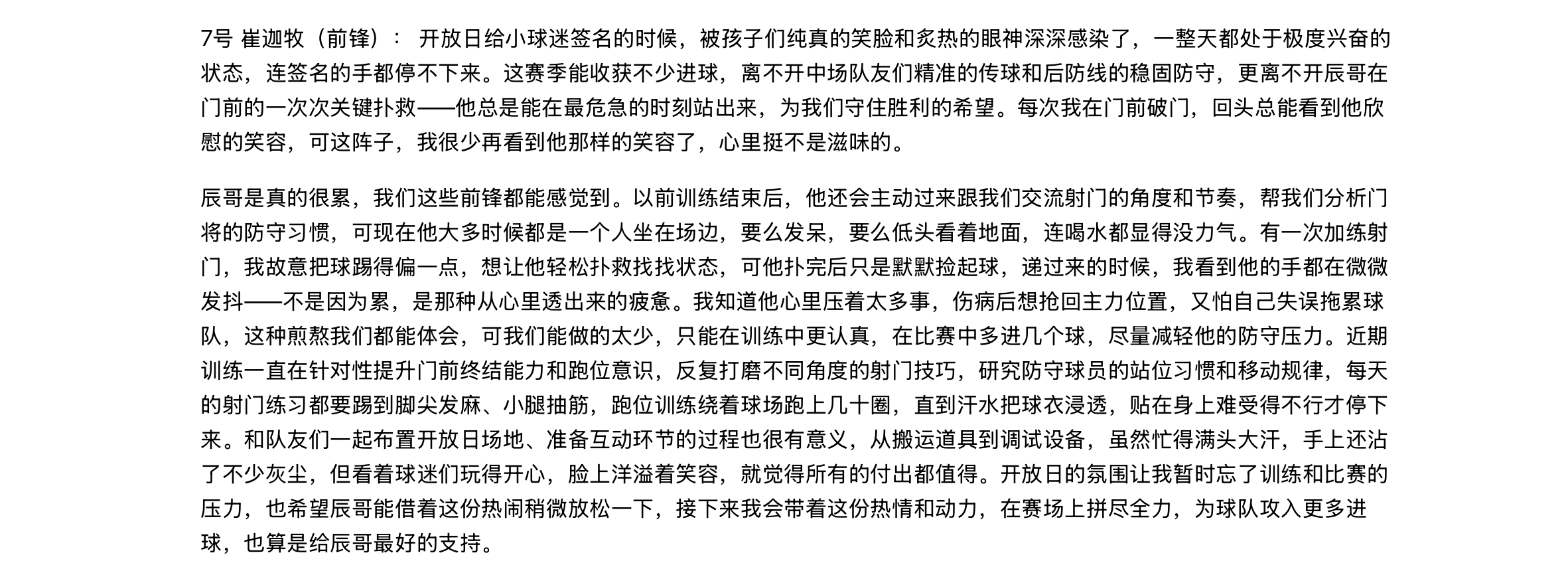 7号 崔迦牧（前锋）： 开放日给小球迷签名的时候，被孩子们纯真的笑脸和炙热的眼神深深感染了，一整天都处于极度兴奋的状态，连签名的手都停不下来。这赛季能收获不少进球，离不开中场队友们精准的传球和后防线的稳固防守，更离不开辰哥在门前的一次次关键扑救——他总是能在最危急的时刻站出来，为我们守住胜利的希望。每次我在门前破门，回头总能看到他欣慰的笑容，可这阵子，我很少再看到他那样的笑容了，心里挺不是滋味的。

辰哥是真的很累，我们这些前锋都能感觉到。以前训练结束后，他还会主动过来跟我们交流射门的角度和节奏，帮我们分析门将的防守习惯，可现在他大多时候都是一个人坐在场边，要么发呆，要么低头看着地面，连喝水都显得没力气。有一次加练射门，我故意把球踢得偏一点，想让他轻松扑救找找状态，可他扑完后只是默默捡起球，递过来的时候，我看到他的手都在微微发抖——不是因为累，是那种从心里透出来的疲惫。我知道他心里压着太多事，伤病后想抢回主力位置，又怕自己失误拖累球队，这种煎熬我们都能体会，可我们能做的太少，只能在训练中更认真，在比赛中多进几个球，尽量减轻他的防守压力。近期训练一直在针对性提升门前终结能力和跑位意识，反复打磨不同角度的射门技巧，研究防守球员的站位习惯和移动规律，每天的射门练习都要踢到脚尖发麻、小腿抽筋，跑位训练绕着球场跑上几十圈，直到汗水把球衣浸透，贴在身上难受得不行才停下来。和队友们一起布置开放日场地、准备互动环节的过程也很有意义，从搬运道具到调试设备，虽然忙得满头大汗，手上还沾了不少灰尘，但看着球迷们玩得开心，脸上洋溢着笑容，就觉得所有的付出都值得。开放日的氛围让我暂时忘了训练和比赛的压力，也希望辰哥能借着这份热闹稍微放松一下，接下来我会带着这份热情和动力，在赛场上拼尽全力，为球队攻入更多进球，也算是给辰哥最好的支持。